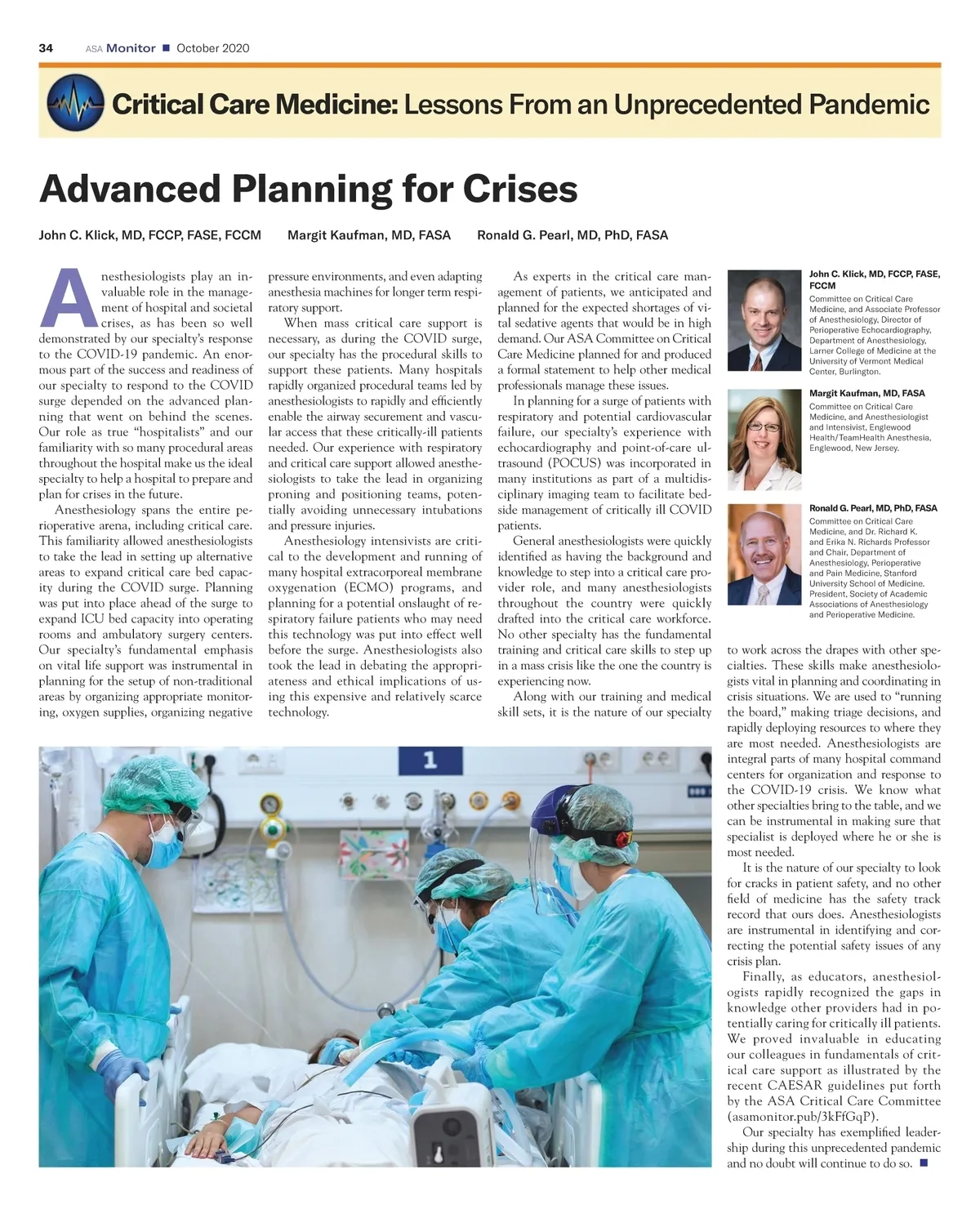 34 ASA Monitor ■ October 2020

Critical Care Medicine: Lessons From an Unprecedented Pandemic

Advanced Planning for Crises

John C. Klick, MD, FCCP, FASE, FCCM Margit Kaufman, MD, FASA Ronald G. Pearl, MD, PhD, FASA

Anesthesiologists play an invaluable role in the management of hospital and societal crises, as has been so well demonstrated by our specialty's response to the COVID-19 pandemic. An enormous part of the success and readiness of our specialty to respond to the COVID surge depended on the advanced planning that went on behind the scenes. Our role as true "hospitalists" and our familiarity with so many procedural areas throughout the hospital make us the ideal specialty to help a hospital to prepare and plan for crises in the future.

Anesthesiology spans the entire perioperative arena, including critical care. This familiarity allowed anesthesiologists to take the lead in setting up alternative areas to expand critical care bed capacity during the COVID surge. Planning was put into place ahead of the surge to expand ICU bed capacity into operating rooms and ambulatory surgery centers. Our specialty's fundamental emphasis on vital life support was instrumental in planning for the setup of non-traditional areas by organizing appropriate monitoring, oxygen supplies, organizing negative pressure environments, and even adapting anesthesia machines for longer term respiratory support.

When mass critical care support is necessary, as during the COVID surge, our specialty has the procedural skills to support these patients. Many hospitals rapidly organized procedural teams led by anesthesiologists to rapidly and efficiently enable the airway securement and vascular access that these critically-ill patients needed. Our experience with respiratory and critical care support allowed anesthesiologists to take the lead in organizing proning and positioning teams, potentially avoiding unnecessary intubations and pressure injuries.

Anesthesiology intensivists are critical to the development and running of many hospital extracorporeal membrane oxygenation (ECMO) programs, and planning for a potential onslaught of respiratory failure patients who may need this technology was put into effect well before the surge. Anesthesiologists also took the lead in debating the appropriateness and ethical implications of using this expensive and relatively scarce technology.

As experts in the critical care management of patients, we anticipated and planned for the expected shortages of vital sedative agents that would be in high demand. Our ASA Committee on Critical Care Medicine planned for and produced a formal statement to help other medical professionals manage these issues.

In planning for a surge of patients with respiratory and potential cardiovascular failure, our specialty's experience with echocardiography and point-of-care ultrasound (POCUS) was incorporated in many institutions as part of a multidisciplinary imaging team to facilitate bedside management of critically ill COVID patients.

General anesthesiologists were quickly identified as having the background and knowledge to step into a critical care provider role, and many anesthesiologists throughout the country were quickly drafted into the critical care workforce. No other specialty has the fundamental training and critical care skills to step up in a mass crisis like the one the country is experiencing now.

Along with our training and medical skill sets, it is the nature of our specialty to work across the drapes with other specialties. These skills make anesthesiologists vital in planning and coordinating in crisis situations. We are used to "running the board," making triage decisions, and rapidly deploying resources to where they are most needed. Anesthesiologists are integral parts of many hospital command centers for organization and response to the COVID-19 crisis. We know what other specialties bring to the table, and we can be instrumental in making sure that specialist is deployed where he or she is most needed.

It is the nature of our specialty to look for cracks in patient safety, and no other field of medicine has the safety track record that ours does. Anesthesiologists are instrumental in identifying and correcting the potential safety issues of any crisis plan.

Finally, as educators, anesthesiologists rapidly recognized the gaps in knowledge other providers had in potentially caring for critically ill patients. We proved invaluable in educating our colleagues in fundamentals of critical care support as illustrated by the recent CAESAR guidelines put forth by the ASA Critical Care Committee (asamonitor.pub/3kFfGqP).

Our specialty has exemplified leadership during this unprecedented pandemic and no doubt will continue to do so. ■

John C. Klick, MD, FCCP, FASE, FCCM
Committee on Critical Care Medicine, and Associate Professor of Anesthesiology, Director of Perioperative Echocardiography, Department of Anesthesiology, Larner College of Medicine at the University of Vermont Medical Center, Burlington.

Margit Kaufman, MD, FASA
Committee on Critical Care Medicine, and Anesthesiologist and Intensivist, Englewood Health/TeamHealth Anesthesia, Englewood, New Jersey.

Ronald G. Pearl, MD, PhD, FASA
Committee on Critical Care Medicine, and Dr. Richard K. and Erika N. Richards Professor and Chair, Department of Anesthesiology, Perioperative and Pain Medicine, Stanford University School of Medicine. President, Society of Academic Associations of Anesthesiology and Perioperative Medicine.

1